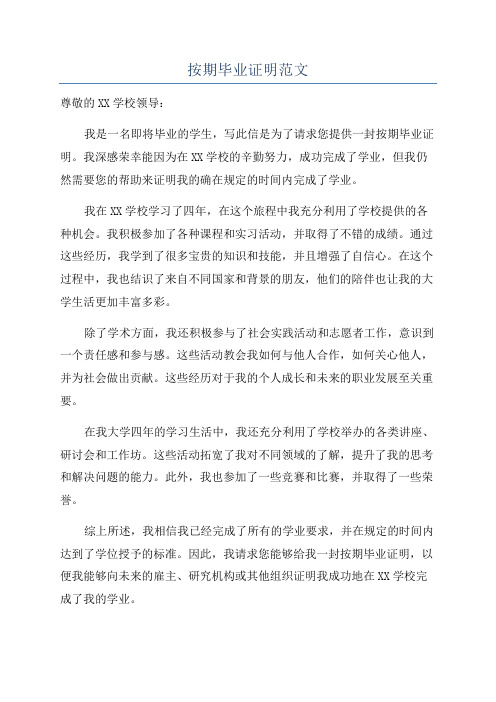 按期毕业证明范文

尊敬的XX学校领导：

我是一名即将毕业的学生，写此信是为了请求您提供一封按期毕业证明。我深感荣幸能因为在XX学校的辛勤努力，成功完成了学业，但我仍然需要您的帮助来证明我的确在规定的时间内完成了学业。

我在XX学校学习了四年，在这个旅程中我充分利用了学校提供的各种机会。我积极参加了各种课程和实习活动，并取得了不错的成绩。通过这些经历，我学到了很多宝贵的知识和技能，并且增强了自信心。在这个过程中，我也结识了来自不同国家和背景的朋友，他们的陪伴也让我的大学生活更加丰富多彩。

除了学术方面，我还积极参与了社会实践活动和志愿者工作，意识到一个责任感和参与感。这些活动教会我如何与他人合作，如何关心他人，并为社会做出贡献。这些经历对于我的个人成长和未来的职业发展至关重要。

在我大学四年的学习生活中，我还充分利用了学校举办的各类讲座、研讨会和工作坊。这些活动拓宽了我对不同领域的了解，提升了我的思考和解决问题的能力。此外，我也参加了一些竞赛和比赛，并取得了一些荣誉。

综上所述，我相信我已经完成了所有的学业要求，并在规定的时间内达到了学位授予的标准。因此，我请求您能够给我一封按期毕业证明，以便我能够向未来的雇主、研究机构或其他组织证明我成功地在XX学校完成了我的学业。